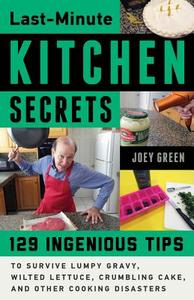 Last-Minute

KITCHEN

SECRETS

JOEY GREEN

129 INGENIOUS TIPS

TO SURVIVE LUMPY GRAVY, WILTED LETTUCE, CRUMBLING CAKE, AND OTHER COOKING DISASTERS